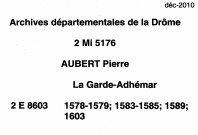 déc-2010

Archives départementales de la Drôme

2 MI 5176

AUBERT Pierre

La Garde-Adhémar

2 E 8603 1578-1579; 1583-1585; 1589; 1603